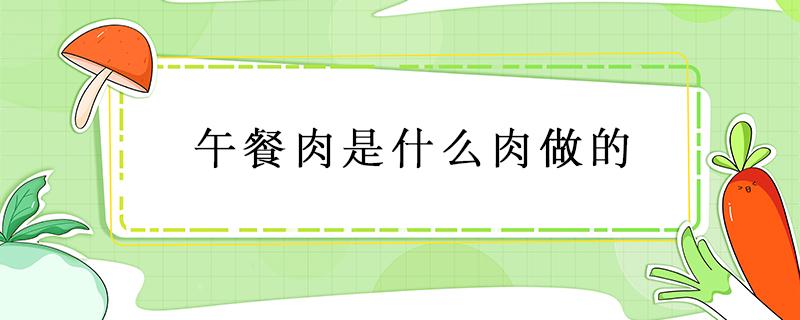 午餐肉是什么肉做的